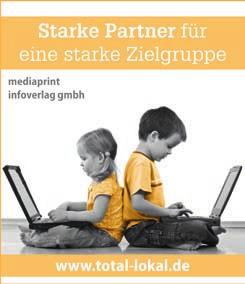 Starke Partner für eine starke Zielgruppe

mediaprint
infoverlag gmbh

www.total-lokal.de